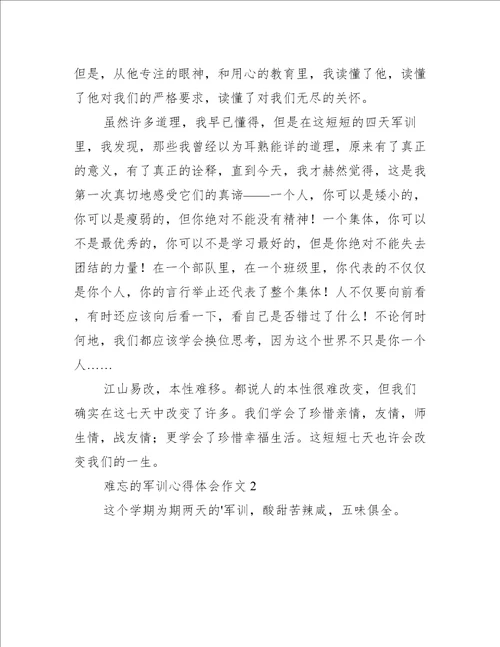 但是，从他专注的眼神，和用心的教育里，我读懂了他，读懂了他对我们的严格要求，读懂了对我们无尽的关怀。

虽然许多道理，我早已懂得，但是在这短短的四天军训里，我发现，那些我曾经以为耳熟能详的道理，原来有了真正的意义，有了真正的诠释，直到今天，我才赫然觉得，这是我第一次真切地感受它们的真谛——一个人，你可以是矮小的，你可以是瘦弱的，但你绝对不能没有精神！一个集体，你可以不是最优秀的，你可以不是学习最好的，但是你绝对不能失去团结的力量！在一个部队里，在一个班级里，你代表的不仅仅是你个人，你的言行举止还代表了整个集体！人不仅要向前看，有时还应该向后看一下，看自己是否错过了什么！不论何时何地，我们都应该学会换位思考，因为这个世界不只是你一个人……

江山易改，本性难移。都说人的本性很难改变，但我们确实在这七天中改变了许多。我们学会了珍惜亲情，友情，师生情，战友情；更学会了珍惜幸福生活。这短短七天也许会改变我们的一生。

难忘的军训心得体会作文 2

这个学期为期两天的'军训，酸甜苦辣咸，五味俱全。